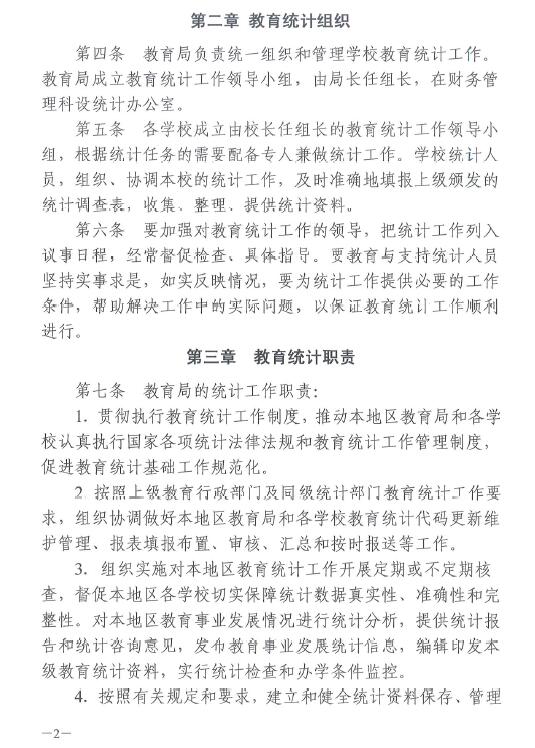 第二章 教育统计组织

第四条 教育局负责统一组织和管理学校教育统计工作。教育局成立教育统计工作领导小组，由局长任组长，在财务管理科设统计办公室。

第五条 各学校成立由校长任组长的教育统计工作领导小组，根据统计任务的需要配备专人兼做统计工作。学校统计人员，组织、协调本校的统计工作，及时准确地填报上级颁发的统计调查表，收集、整理、提供统计资料。

第六条 要加强对教育统计工作的领导，把统计工作列入议事日程，经常督促检查、具体指导。要教育与支持统计人员坚持实事求是，如实反映情况，要为统计工作提供必要的工作条件，帮助解决工作中的实际问题，以保证教育统计工作顺利进行。

第三章 教育统计职责

第七条 教育局的统计工作职责：

1. 贯彻执行教育统计工作制度，推动本地区教育局和各学校认真执行国家各项统计法律法规和教育统计工作管理制度，促进教育统计基础工作规范化。

2. 按照上级教育行政部门及同级统计部门教育统计工作要求，组织协调做好本地区教育局和各学校教育统计代码更新维护管理、报表填报布置、审核、汇总和按时报送等工作。

3. 组织实施对本地区教育统计工作开展定期或不定期核查，督促本地区各学校切实保障统计数据真实性、准确性和完整性。对本地区教育事业发展情况进行统计分析，提供统计报告和统计咨询意见，发布教育事业发展统计信息，编辑印发本级教育统计资料，实行统计检查和办学条件监控。

4. 按照有关规定和要求，建立和健全统计资料保存、管理

—2—